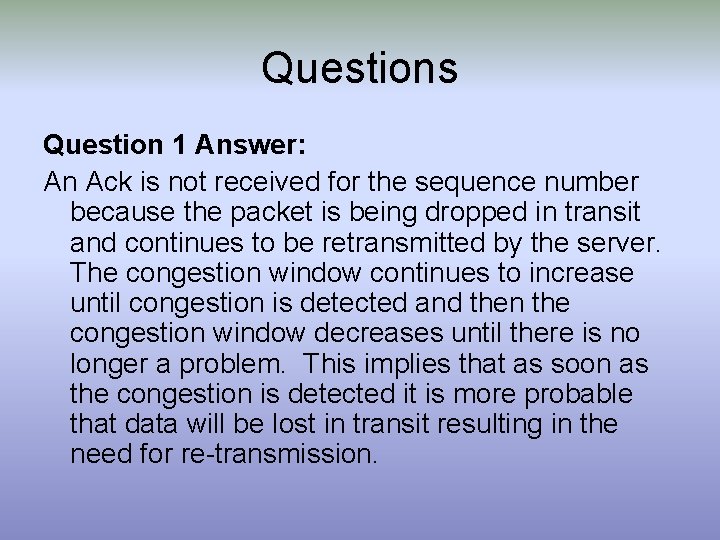 Questions

Question 1 Answer:

An Ack is not received for the sequence number because the packet is being dropped in transit and continues to be retransmitted by the server. The congestion window continues to increase until congestion is detected and then the congestion window decreases until there is no longer a problem.  This implies that as soon as the congestion is detected it is more probable that data will be lost in transit resulting in the need for re-transmission.